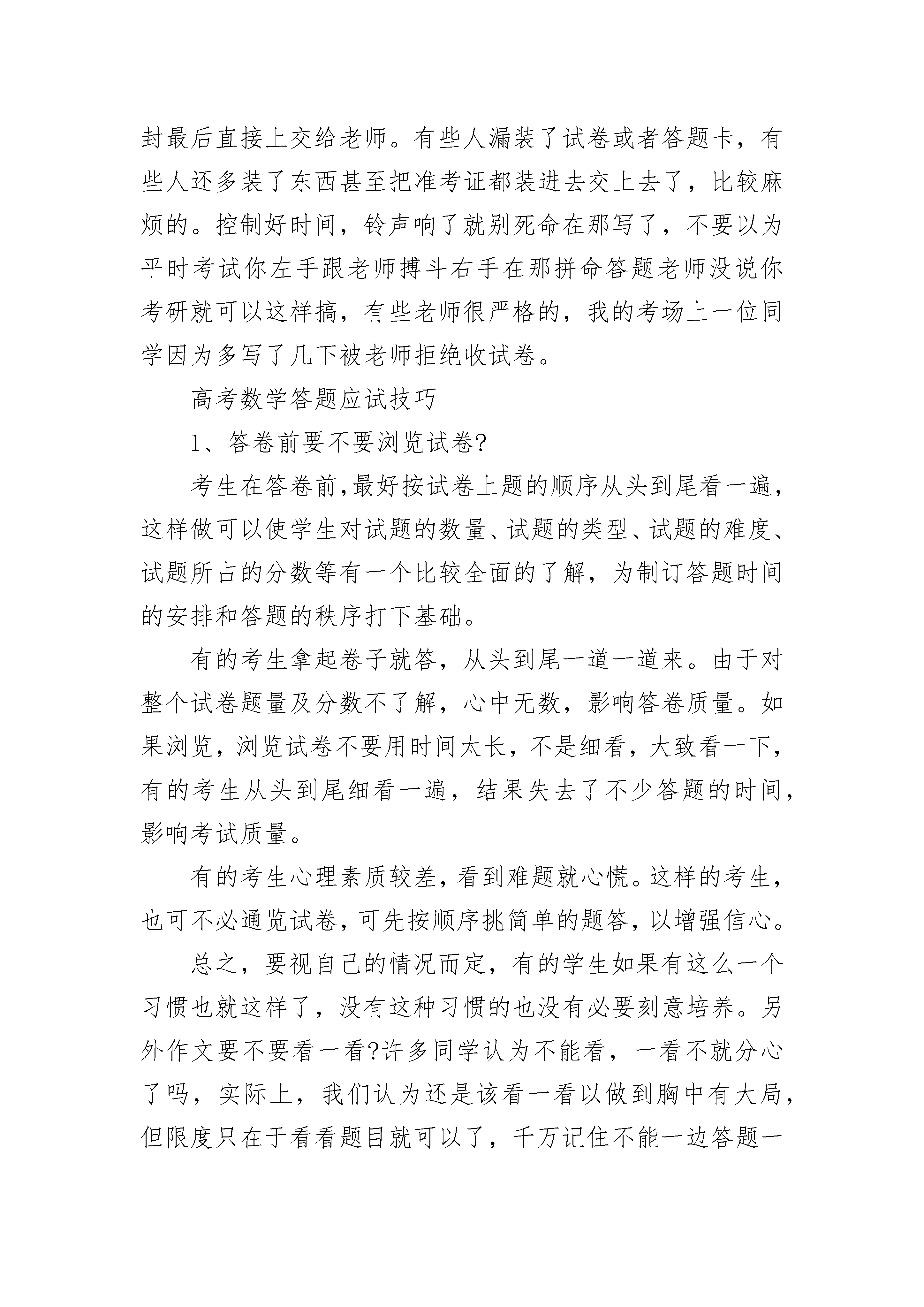 封最后直接上交给老师。有些人漏装了试卷或者答题卡，有些人还多装了东西甚至把准考证都装进去交上去了，比较麻烦的。控制好时间，铃声响了就别死命在那写了，不要以为平时考试你左手跟老师搏斗右手在那拼命答题老师没说你考研就可以这样搞，有些老师很严格的，我的考场上一位同学因为多写了几下被老师拒绝收试卷。

高考数学答题应试技巧

1、答卷前要不要浏览试卷?

考生在答卷前,最好按试卷上题的顺序从头到尾看一遍，这样做可以使学生对试题的数量、试题的类型、试题的难度、试题所占的分数等有一个比较全面的了解，为制订答题时间的安排和答题的秩序打下基础。

有的考生拿起卷子就答，从头到尾一道一道来。由于对整个试卷题量及分数不了解，心中无数，影响答卷质量。如果浏览，浏览试卷不要用时间太长，不是细看，大致看一下，有的考生从头到尾细看一遍，结果失去了不少答题的时间，影响考试质量。

有的考生心理素质较差，看到难题就心慌。这样的考生，也可不必通览试卷，可先按顺序挑简单的题答，以增强信心。

总之，要视自己的情况而定，有的学生如果有这么一个习惯也就这样了，没有这种习惯的也没有必要刻意培养。另外作文要不要看一看?许多同学认为不能看，一看不就分心了吗，实际上，我们认为还是该看一看以做到胸中有大局，但限度只在于看看题目就可以了，千万记住不能一边答题一